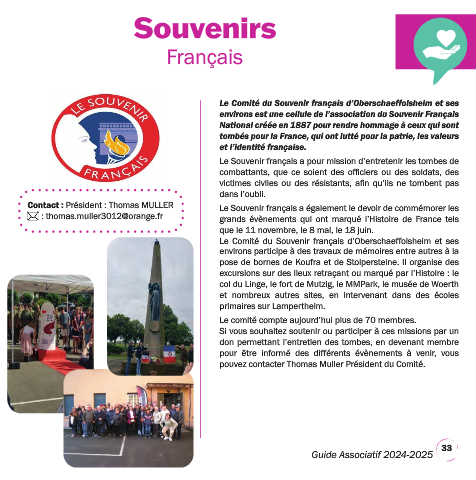 Souvenirs
Français

LE SOUVENIR
FRANÇAIS

Contact : Président : Thomas MULLER
: thomas.muller3012@orange.fr

Le Comité du Souvenir français d'Oberschaeffolsheim et ses environs est une cellule de l'association du Souvenir Français National créée en 1887 pour rendre hommage à ceux qui sont tombés pour la France, qui ont lutté pour la patrie, les valeurs et l'identité française.

Le Souvenir français a pour mission d'entretenir les tombes de combattants, que ce soient des officiers ou des soldats, des victimes civiles ou des résistants, afin qu'ils ne tombent pas dans l'oubli.

Le Souvenir français a également le devoir de commémorer les grands évènements qui ont marqué l'Histoire de France tels que le 11 novembre, le 8 mai, le 18 juin.
Le Comité du Souvenir français d'Oberschaeffolsheim et ses environs participe à des travaux de mémoires entre autres à la pose de bornes de Koufra et de Stolpersteine. Il organise des excursions sur des lieux retraçant ou marqué par l'Histoire : le col du Linge, le fort de Mutzig, le MMPark, le musée de Woerth et nombreux autres sites, en intervenant dans des écoles primaires sur Lampertheim.

Le comité compte aujourd'hui plus de 70 membres.
Si vous souhaitez soutenir ou participer à ces missions par un don permettant l'entretien des tombes, en devenant membre pour être informé des différents évènements à venir, vous pouvez contacter Thomas Muller Président du Comité.

Guide Associatif 2024-2025 33